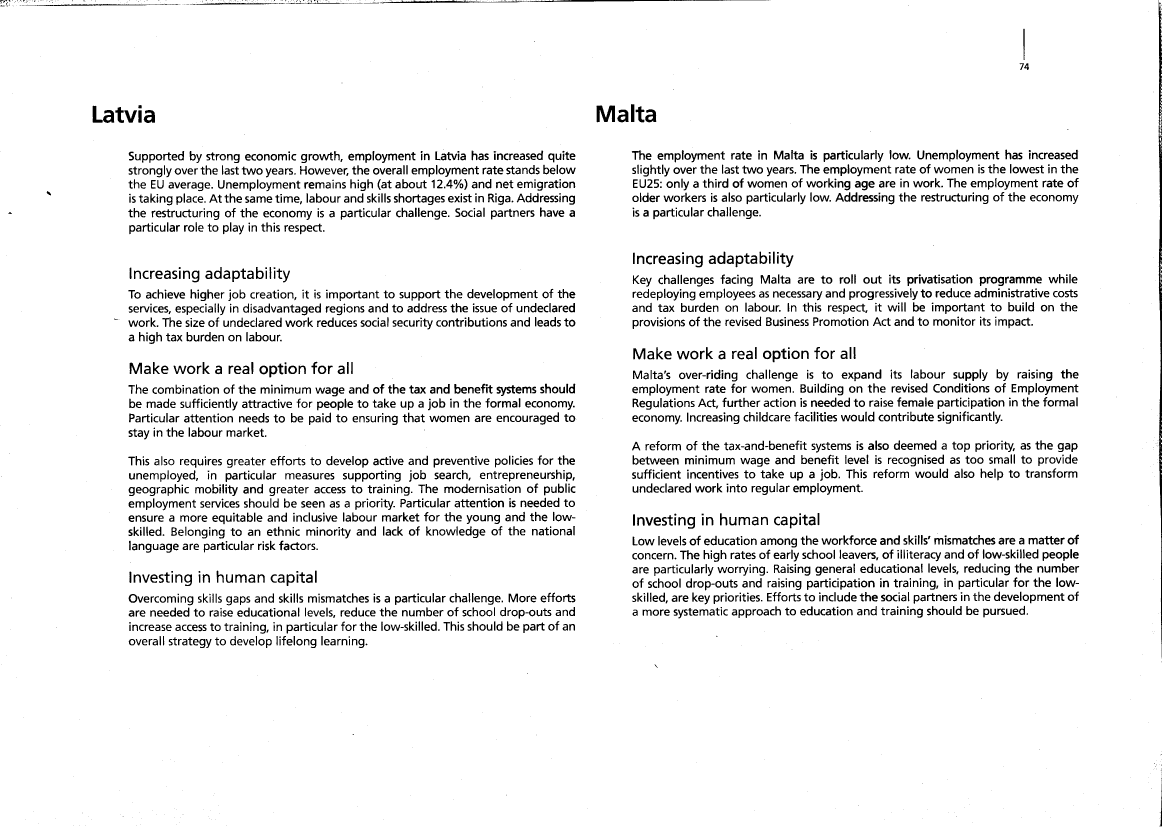 74

Latvia

Supported by strong economic growth, employment in Latvia has increased quite strongly over the last two years. However, the overall employment rate stands below the EU average. Unemployment remains high (at about 12.4%) and net emigration is taking place. At the same time, labour and skills shortages exist in Riga. Addressing the restructuring of the economy is a particular challenge. Social partners have a particular role to play in this respect.

Increasing adaptability

To achieve higher job creation, it is important to support the development of the services, especially in disadvantaged regions and to address the issue of undeclared work. The size of undeclared work reduces social security contributions and leads to a high tax burden on labour.

Make work a real option for all

The combination of the minimum wage and of the tax and benefit systems should be made sufficiently attractive for people to take up a job in the formal economy. Particular attention needs to be paid to ensuring that women are encouraged to stay in the labour market.

This also requires greater efforts to develop active and preventive policies for the unemployed, in particular measures supporting job search, entrepreneurship, geographic mobility and greater access to training. The modernisation of public employment services should be seen as a priority. Particular attention is needed to ensure a more equitable and inclusive labour market for the young and the low-skilled. Belonging to an ethnic minority and lack of knowledge of the national language are particular risk factors.

Investing in human capital

Overcoming skills gaps and skills mismatches is a particular challenge. More efforts are needed to raise educational levels, reduce the number of school drop-outs and increase access to training, in particular for the low-skilled. This should be part of an overall strategy to develop lifelong learning.

Malta

The employment rate in Malta is particularly low. Unemployment has increased slightly over the last two years. The employment rate of women is the lowest in the EU25: only a third of women of working age are in work. The employment rate of older workers is also particularly low. Addressing the restructuring of the economy is a particular challenge.

Increasing adaptability

Key challenges facing Malta are to roll out its privatisation programme while redeploying employees as necessary and progressively to reduce administrative costs and tax burden on labour. In this respect, it will be important to build on the provisions of the revised Business Promotion Act and to monitor its impact.

Make work a real option for all

Malta's over-riding challenge is to expand its labour supply by raising the employment rate for women. Building on the revised Conditions of Employment Regulations Act, further action is needed to raise female participation in the formal economy. Increasing childcare facilities would contribute significantly.

A reform of the tax-and-benefit systems is also deemed a top priority, as the gap between minimum wage and benefit level is recognised as too small to provide sufficient incentives to take up a job. This reform would also help to transform undeclared work into regular employment.

Investing in human capital

Low levels of education among the workforce and skills' mismatches are a matter of concern. The high rates of early school leavers, of illiteracy and of low-skilled people are particularly worrying. Raising general educational levels, reducing the number of school drop-outs and raising participation in training, in particular for the low-skilled, are key priorities. Efforts to include the social partners in the development of a more systematic approach to education and training should be pursued.